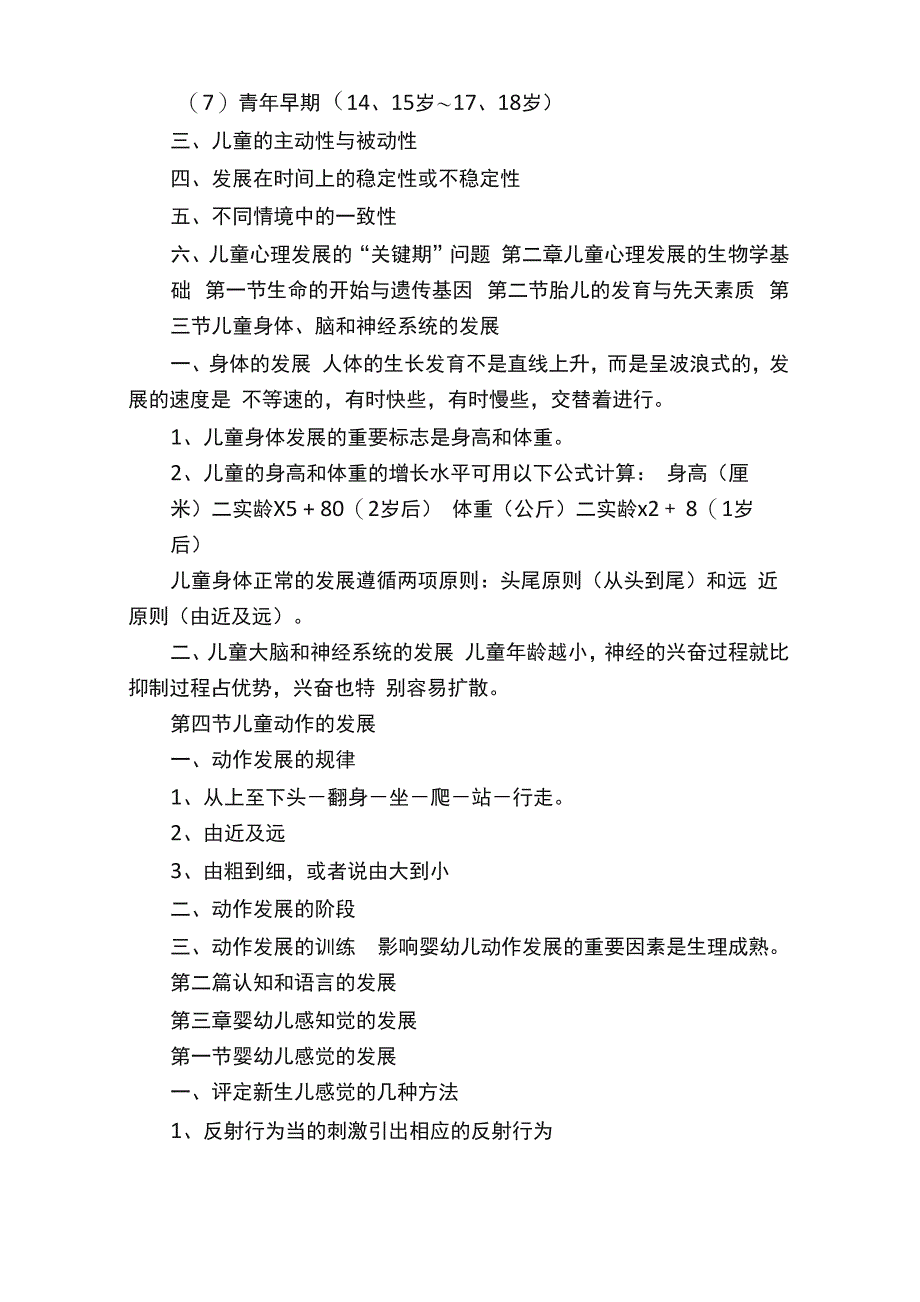 （7）青年早期（14、15岁～17、18岁）

三、儿童的主动性与被动性

四、发展在时间上的稳定性或不稳定性

五、不同情境中的一致性

六、儿童心理发展的“关键期”问题 第二章儿童心理发展的生物学基础 第一节生命的开始与遗传基因 第二节胎儿的发育与先天素质 第三节儿童身体、脑和神经系统的发展

一、身体的发展 人体的生长发育不是直线上升，而是呈波浪式的，发展的速度是 不等速的，有时快些，有时慢些，交替着进行。

1、儿童身体发展的重要标志是身高和体重。

2、儿童的身高和体重的增长水平可用以下公式计算： 身高（厘米）二实龄X5 + 80（2岁后） 体重（公斤）二实龄x2 + 8（1岁后）

儿童身体正常的发展遵循两项原则：头尾原则（从头到尾）和远 近原则（由近及远）。

二、儿童大脑和神经系统的发展 儿童年龄越小，神经的兴奋过程就比抑制过程占优势，兴奋也特 别容易扩散。

第四节儿童动作的发展

一、动作发展的规律

1、从上至下头一翻身一坐一爬一站一行走。

2、由近及远

3、由粗到细，或者说由大到小

二、动作发展的阶段

三、动作发展的训练 影响婴幼儿动作发展的重要因素是生理成熟。

第二篇认知和语言的发展

第三章婴幼儿感知觉的发展

第一节婴幼儿感觉的发展

一、评定新生儿感觉的几种方法

1、反射行为当的刺激引出相应的反射行为